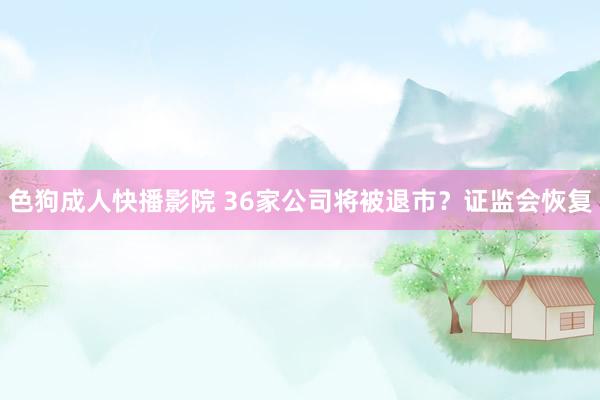 色狗成人快播影院 36家公司将被退市？证监会恢复